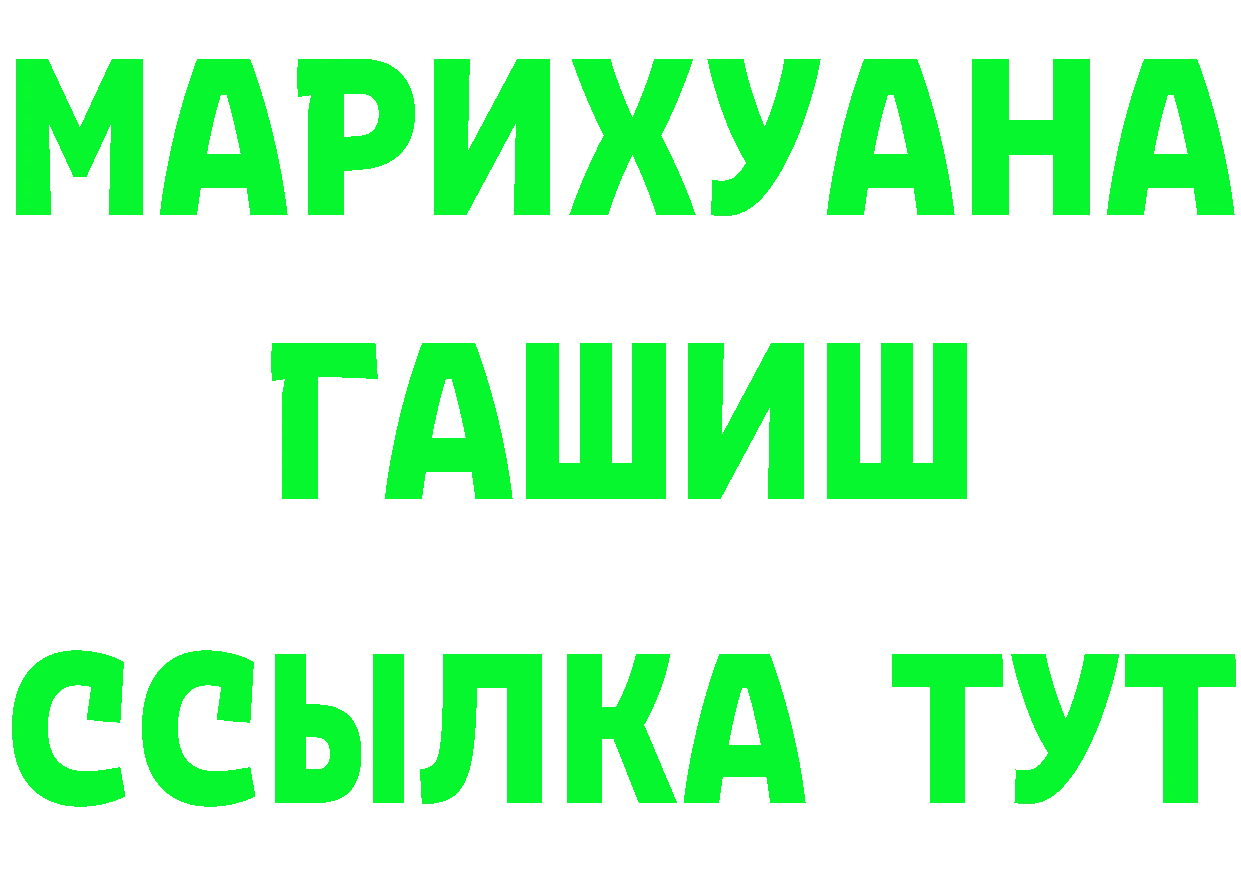 МАРИХУАНА
ГАШИШ
ССЫЛКА ТУТ